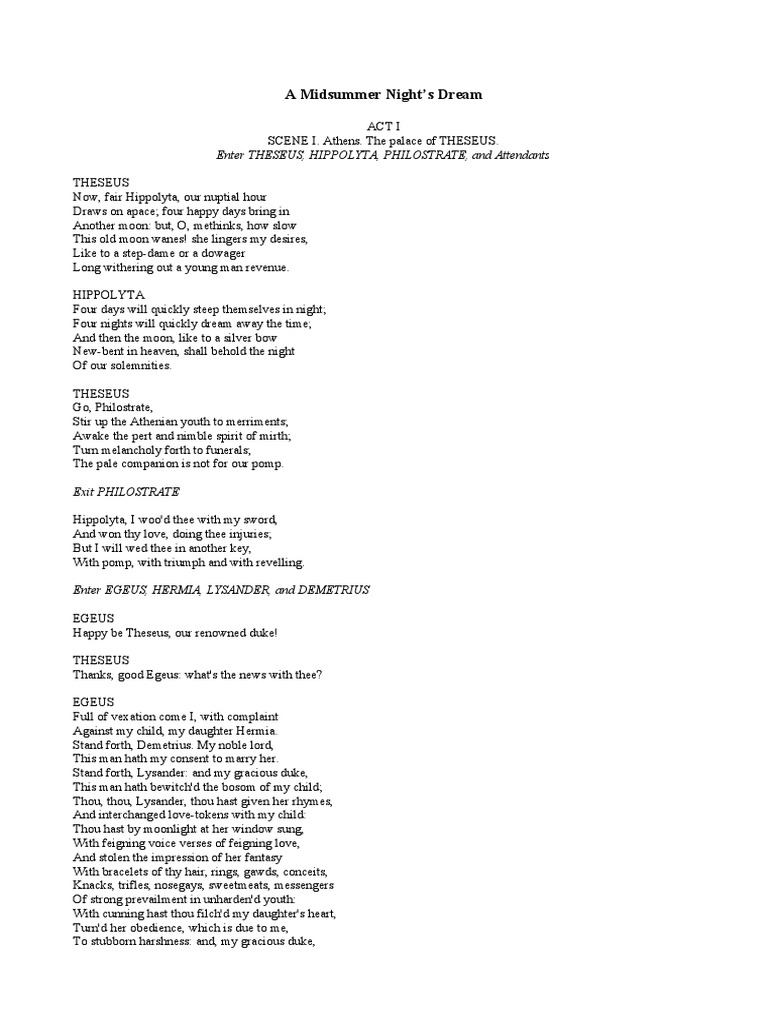 A Midsummer Night's Dream

ACT I
SCENE I. Athens. The palace of THESEUS.
Enter THESEUS, HIPPOLYTA, PHILOSTRATE, and Attendants

THESEUS
Now, fair Hippolyta, our nuptial hour
Draws on apace; four happy days bring in
Another moon: but, O, methinks, how slow
This old moon wanes! she lingers my desires,
Like to a step-dame or a dowager
Long withering out a young man revenue.

HIPPOLYTA
Four days will quickly steep themselves in night;
Four nights will quickly dream away the time;
And then the moon, like to a silver bow
New-bent in heaven, shall behold the night
Of our solemnities.

THESEUS
Go, Philostrate,
Stir up the Athenian youth to merriments;
Awake the pert and nimble spirit of mirth;
Turn melancholy forth to funerals;
The pale companion is not for our pomp.

Exit PHILOSTRATE

Hippolyta, I woo'd thee with my sword,
And won thy love, doing thee injuries;
But I will wed thee in another key,
With pomp, with triumph and with revelling.

Enter EGEUS, HERMIA, LYSANDER, and DEMETRIUS

EGEUS
Happy be Theseus, our renowned duke!

THESEUS
Thanks, good Egeus: what's the news with thee?

EGEUS
Full of vexation come I, with complaint
Against my child, my daughter Hermia.
Stand forth, Demetrius. My noble lord,
This man hath my consent to marry her.
Stand forth, Lysander: and my gracious duke,
This man hath bewitch'd the bosom of my child;
Thou, thou, Lysander, thou hast given her rhymes,
And interchanged love-tokens with my child:
Thou hast by moonlight at her window sung,
With feigning voice verses of feigning love,
And stolen the impression of her fantasy
With bracelets of thy hair, rings, gawds, conceits,
Knacks, trifles, nosegays, sweetmeats, messengers
Of strong prevailment in unharden'd youth:
With cunning hast thou filch'd my daughter's heart,
Turn'd her obedience, which is due to me,
To stubborn harshness: and, my gracious duke,